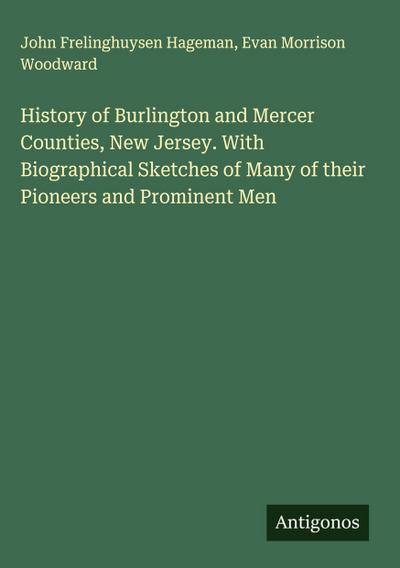 John Frelinghuysen Hageman, Evan Morrison Woodward

History of Burlington and Mercer Counties, New Jersey. With Biographical Sketches of Many of their Pioneers and Prominent Men

Antigonos